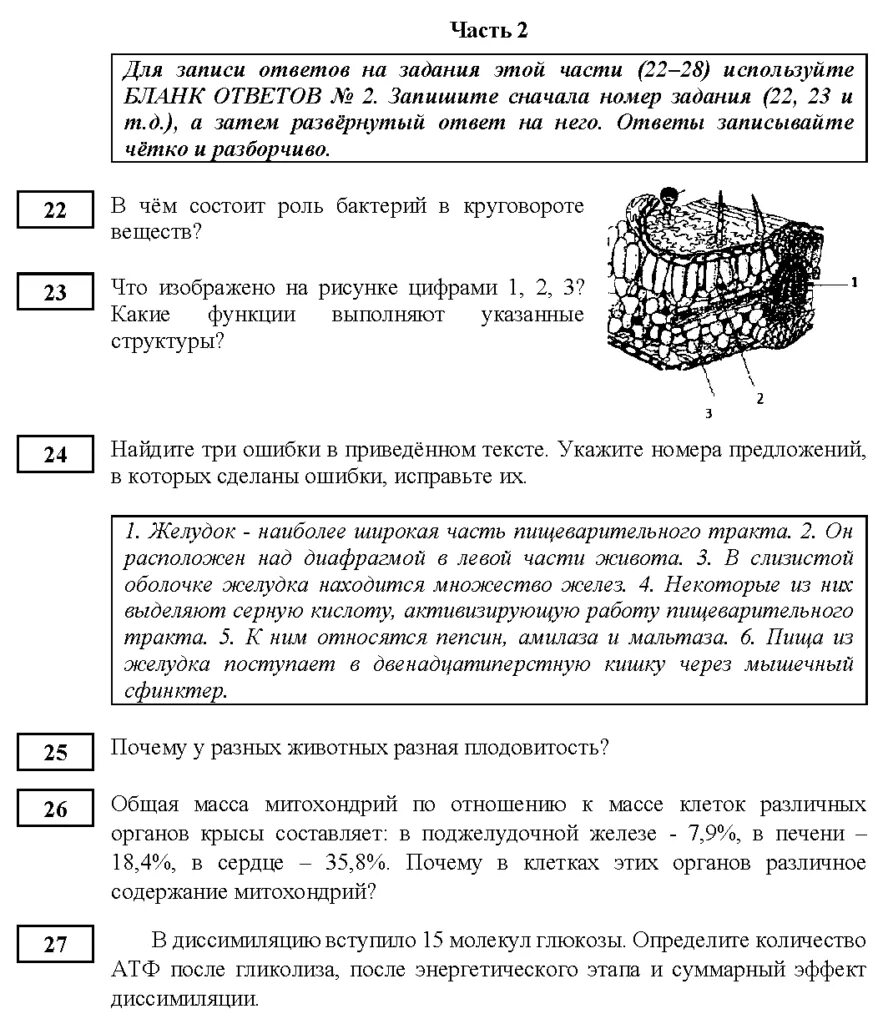 Часть 2

Для записи ответов на задания этой части (22–28) используйте БЛАНК ОТВЕТОВ № 2. Запишите сначала номер задания (22, 23 и т.д.), а затем развёрнутый ответ на него. Ответы записывайте чётко и разборчиво.

22

В чём состоит роль бактерий в круговороте веществ?

23

Что изображено на рисунке цифрами 1, 2, 3? Какие функции выполняют указанные структуры?

1
2
3

24

Найдите три ошибки в приведённом тексте. Укажите номера предложений, в которых сделаны ошибки, исправьте их.

1. Желудок - наиболее широкая часть пищеварительного тракта. 2. Он расположен над диафрагмой в левой части живота. 3. В слизистой оболочке желудка находится множество желез. 4. Некоторые из них выделяют серную кислоту, активизирующую работу пищеварительного тракта. 5. К ним относятся пепсин, амилаза и мальтаза. 6. Пища из желудка поступает в двенадцатиперстную кишку через мышечный сфинктер.

25

Почему у разных животных разная плодовитость?

26

Общая масса митохондрий по отношению к массе клеток различных органов крысы составляет: в поджелудочной железе - 7,9%, в печени – 18,4%, в сердце – 35,8%. Почему в клетках этих органов различное содержание митохондрий?

27

В диссимиляцию вступило 15 молекул глюкозы. Определите количество АТФ после гликолиза, после энергетического этапа и суммарный эффект диссимиляции.